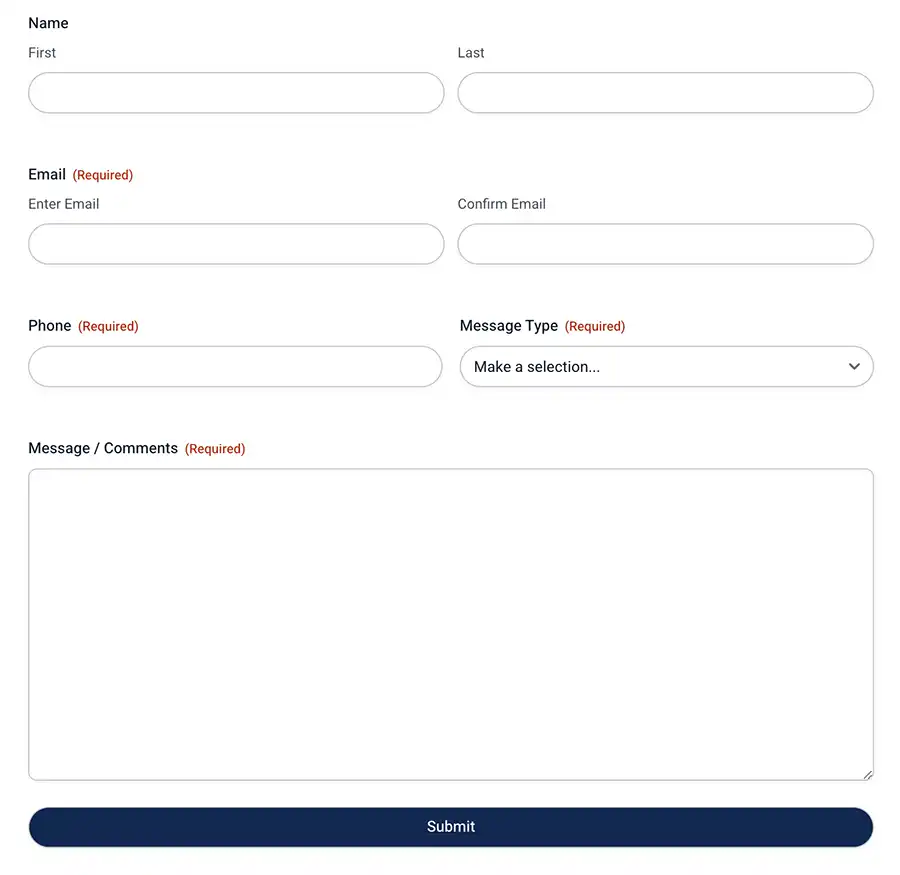 Name

First

Last

Email (Required)

Enter Email

Confirm Email

Phone (Required)

Message Type (Required)

Make a selection...

Message / Comments (Required)

Submit